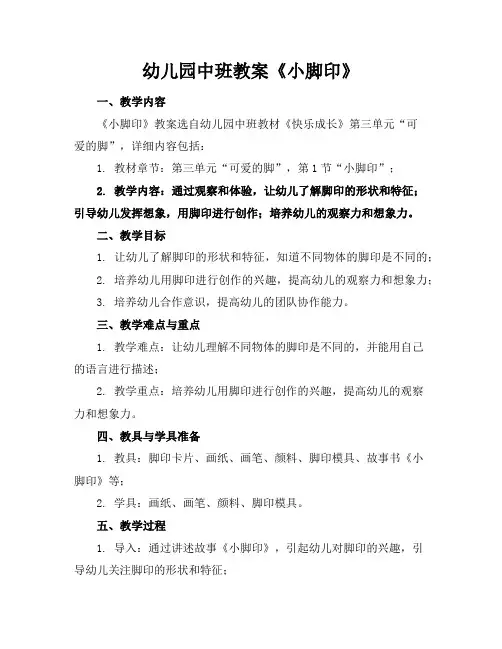 幼儿园中班教案《小脚印》

一、教学内容

《小脚印》教案选自幼儿园中班教材《快乐成长》第三单元“可爱的脚”，详细内容包括：

1. 教材章节：第三单元“可爱的脚”，第1节“小脚印”；

2. 教学内容：通过观察和体验，让幼儿了解脚印的形状和特征；引导幼儿发挥想象，用脚印进行创作；培养幼儿的观察力和想象力。

二、教学目标

1. 让幼儿了解脚印的形状和特征，知道不同物体的脚印是不同的；

2. 培养幼儿用脚印进行创作的兴趣，提高幼儿的观察力和想象力；

3. 培养幼儿合作意识，提高幼儿的团队协作能力。

三、教学难点与重点

1. 教学难点：让幼儿理解不同物体的脚印是不同的，并能用自己的语言进行描述；

2. 教学重点：培养幼儿用脚印进行创作的兴趣，提高幼儿的观察力和想象力。

四、教具与学具准备

1. 教具：脚印卡片、画纸、画笔、颜料、脚印模具、故事书《小脚印》等；

2. 学具：画纸、画笔、颜料、脚印模具。

五、教学过程

1. 导入：通过讲述故事《小脚印》，引起幼儿对脚印的兴趣，引导幼儿关注脚印的形状和特征；